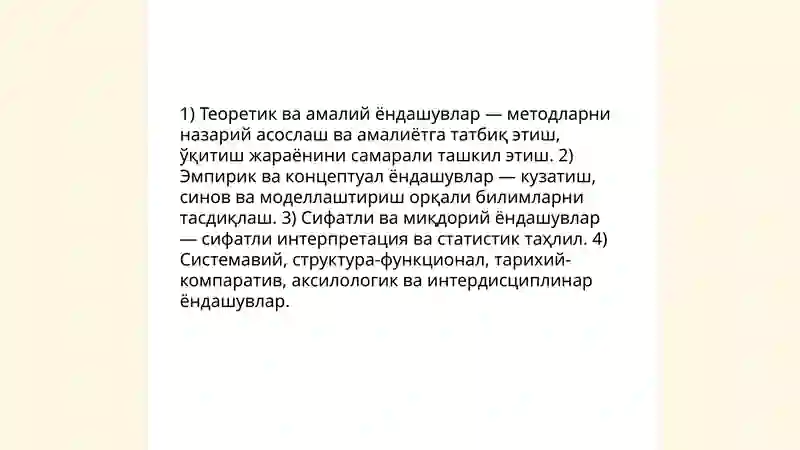 1) Теоретик ва амалий ёндашувлар — методларни назарий асослаш ва амалиётга татбиқ этиш, ўқитиш жараёнини самарали ташкил этиш. 2) Эмпирик ва концептуал ёндашувлар — кузатиш, синов ва моделлаштириш орқали билимларни тасдиқлаш. 3) Сифатли ва миқдорий ёндашувлар — сифатли интерпретация ва статистик таҳлил. 4) Системавий, структура-функционал, тарихий-компаратив, аксилологик ва интердисциплинар ёндашувлар.